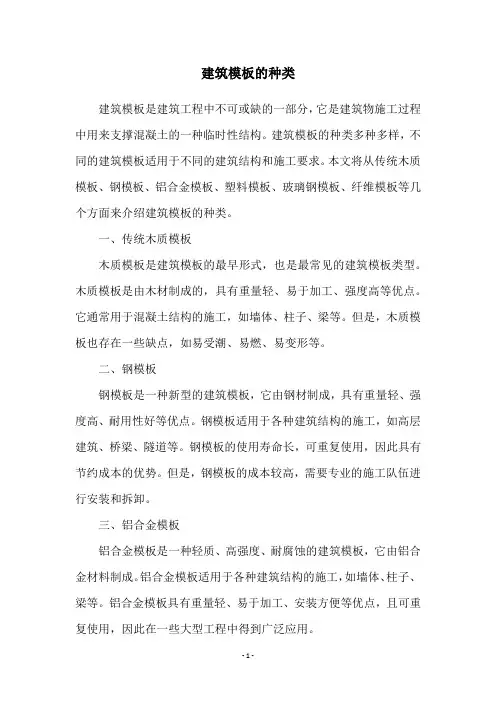 建筑模板的种类

建筑模板是建筑工程中不可或缺的一部分，它是建筑物施工过程中用来支撑混凝土的一种临时性结构。建筑模板的种类多种多样，不同的建筑模板适用于不同的建筑结构和施工要求。本文将从传统木质模板、钢模板、铝合金模板、塑料模板、玻璃钢模板、纤维模板等几个方面来介绍建筑模板的种类。

一、传统木质模板

木质模板是建筑模板的最早形式，也是最常见的建筑模板类型。木质模板是由木材制成的，具有重量轻、易于加工、强度高等优点。它通常用于混凝土结构的施工，如墙体、柱子、梁等。但是，木质模板也存在一些缺点，如易受潮、易燃、易变形等。

二、钢模板

钢模板是一种新型的建筑模板，它由钢材制成，具有重量轻、强度高、耐用性好等优点。钢模板适用于各种建筑结构的施工，如高层建筑、桥梁、隧道等。钢模板的使用寿命长，可重复使用，因此具有节约成本的优势。但是，钢模板的成本较高，需要专业的施工队伍进行安装和拆卸。

三、铝合金模板

铝合金模板是一种轻质、高强度、耐腐蚀的建筑模板，它由铝合金材料制成。铝合金模板适用于各种建筑结构的施工，如墙体、柱子、梁等。铝合金模板具有重量轻、易于加工、安装方便等优点，且可重复使用，因此在一些大型工程中得到广泛应用。

- 1 -